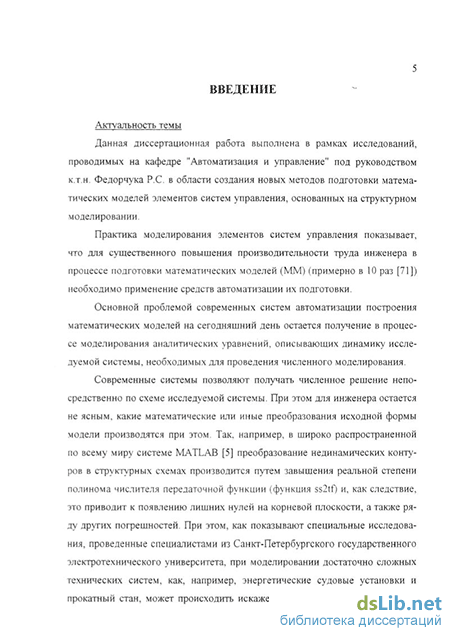 5

ВВЕДЕНИЕ

Актуальность темы

Данная диссертационная работа выполнена в рамках исследований, проводимых на кафедре "Автоматизация и управление" под руководством к.т.н. Федорчука Р.С. в области создания новых методов подготовки математических моделей элементов систем управления, основанных на структурном моделировании.

Практика моделирования элементов систем управления показывает, что для существенного повышения производительности труда инженера в процессе подготовки математических моделей (ММ) (примерно в 10 раз [71]) необходимо применение средств автоматизации их подготовки.

Основной проблемой современных систем автоматизации построения математических моделей на сегодняшний день остается получение в процессе моделирования аналитических уравнений, описывающих динамику исследуемой системы, необходимых для проведения численного моделирования.

Современные системы позволяют получать численное решение непосредственно по схеме исследуемой системы. При этом для инженера остается не ясным, какие математические или иные преобразования исходной формы модели производятся при этом. Так, например, в широко распространенной по всему миру системе MATLAB [5] преобразование нединамических контуров в структурных схемах производится путем завышения реальной степени полинома числителя передаточной функции (функция ss2tf) и, как следствие, это приводит к появлению лишних нулей на корневой плоскости, а также ряду других погрешностей. При этом, как показывают специальные исследования, проведенные специалистами из Санкт-Петербургского государственного электротехнического университета, при моделировании достаточно сложных технических систем, как, например, энергетические судовые установки и прокатный стан, может происходить искаже

dsLib.net
библиотека диссертаций